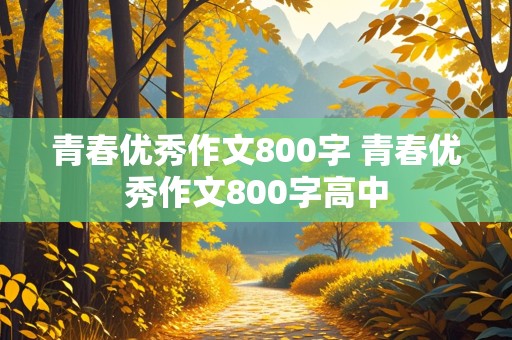 青春优秀作文800字 青春优秀作文800字高中